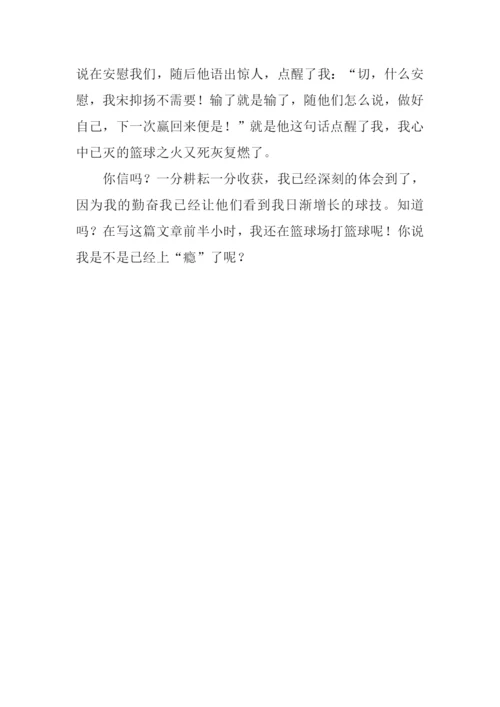 说在安慰我们，随后他语出惊人，点醒了我：“切，什么安慰，我宋抑扬不需要！输了就是输了，随他们怎么说，做好自己，下一次赢回来便是！”就是他这句话点醒了我，我心中已灭的篮球之火又死灰复燃了。

你信吗？一分耕耘一分收获，我已经深刻的体会到了，因为我的勤奋我已经让他们看到我日渐增长的球技。知道吗？在写这篇文章前半小时，我还在篮球场打篮球呢！你说我是不是已经上“瘾”了呢？